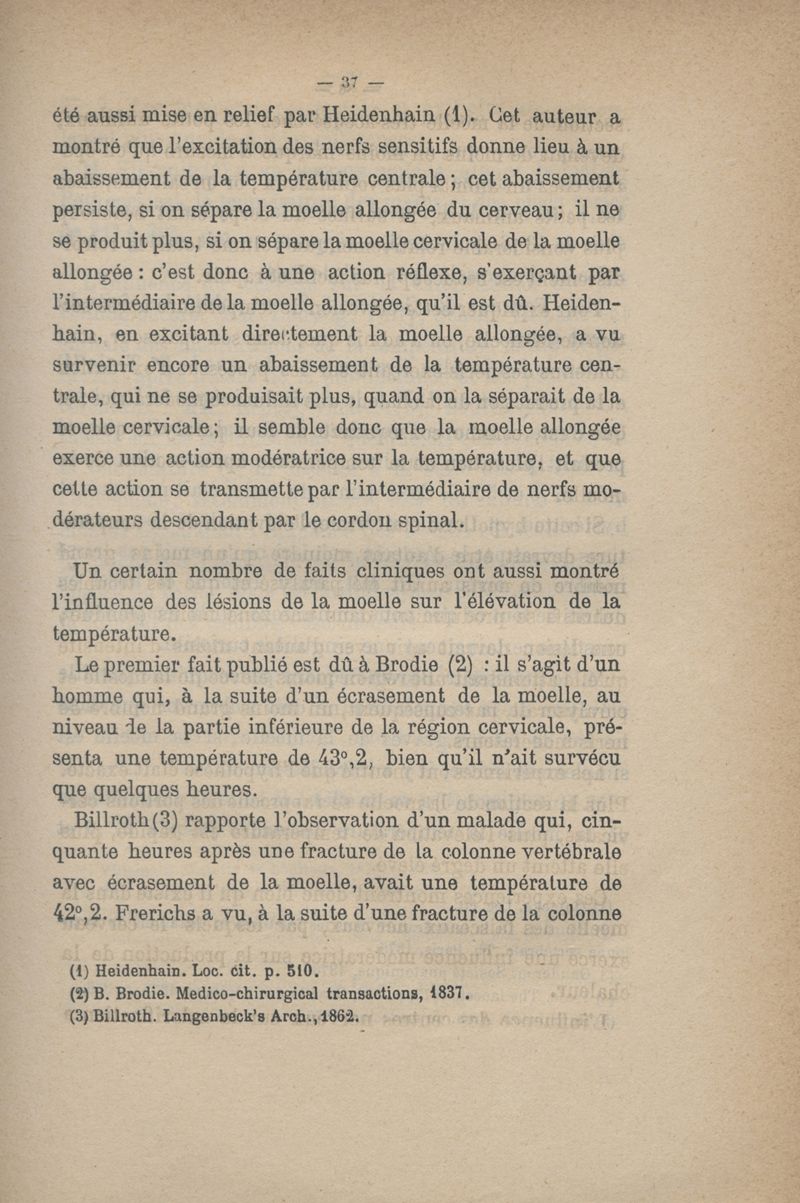 — 37 —

été aussi mise en relief par Heidenhain (1). Cet auteur a montré que l'excitation des nerfs sensitifs donne lieu à un abaissement de la température centrale ; cet abaissement persiste, si on sépare la moelle allongée du cerveau ; il ne se produit plus, si on sépare la moelle cervicale de la moelle allongée : c'est donc à une action réflexe, s'exerçant par l'intermédiaire de la moelle allongée, qu'il est dû. Heidenhain, en excitant directement la moelle allongée, a vu survenir encore un abaissement de la température centrale, qui ne se produisait plus, quand on la séparait de la moelle cervicale ; il semble donc que la moelle allongée exerce une action modératrice sur la température, et que cette action se transmette par l'intermédiaire de nerfs modérateurs descendant par le cordon spinal.

Un certain nombre de faits cliniques ont aussi montré l'influence des lésions de la moelle sur l'élévation de la température.

Le premier fait publié est dû à Brodie (2) : il s'agit d'un homme qui, à la suite d'un écrasement de la moelle, au niveau de la partie inférieure de la région cervicale, présenta une température de 43°,2, bien qu'il n'ait survécu que quelques heures.

Billroth (3) rapporte l'observation d'un malade qui, cinquante heures après une fracture de la colonne vertébrale avec écrasement de la moelle, avait une température de 42°,2. Frerichs a vu, à la suite d'une fracture de la colonne

(1) Heidenhain. Loc. cit. p. 510.
(2) B. Brodie. Medico-chirurgical transactions, 1837.
(3) Billroth. Langenbeck's Arch., 1862.